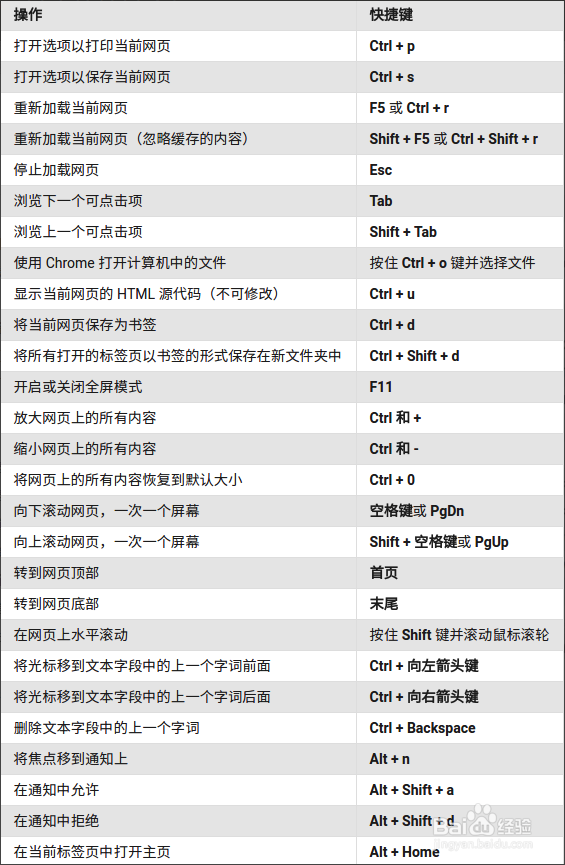 | 操作 | 快捷键 |
|---|---|
| 打开选项以打印当前网页 | Ctrl + p |
| 打开选项以保存当前网页 | Ctrl + s |
| 重新加载当前网页 | F5 或 Ctrl + r |
| 重新加载当前网页（忽略缓存的内容） | Shift + F5 或 Ctrl + Shift + r |
| 停止加载网页 | Esc |
| 浏览下一个可点击项 | Tab |
| 浏览上一个可点击项 | Shift + Tab |
| 使用 Chrome 打开计算机中的文件 | 按住 Ctrl + o 键并选择文件 |
| 显示当前网页的 HTML 源代码（不可修改） | Ctrl + u |
| 将当前网页保存为书签 | Ctrl + d |
| 将所有打开的标签页以书签的形式保存在新文件夹中 | Ctrl + Shift + d |
| 开启或关闭全屏模式 | F11 |
| 放大网页上的所有内容 | Ctrl 和 + |
| 缩小网页上的所有内容 | Ctrl 和 - |
| 将网页上的所有内容恢复到默认大小 | Ctrl + 0 |
| 向下滚动网页，一次一个屏幕 | 空格键或 PgDn |
| 向上滚动网页，一次一个屏幕 | Shift + 空格键或 PgUp |
| 转到网页顶部 | 首页 |
| 转到网页底部 | 末尾 |
| 在网页上水平滚动 | 按住 Shift 键并滚动鼠标滚轮 |
| 将光标移到文本字段中的上一个字词前面 | Ctrl + 向左箭头键 |
| 将光标移到文本字段中的上一个字词后面 | Ctrl + 向右箭头键 |
| 删除文本字段中的上一个字词 | Ctrl + Backspace |
| 将焦点移到通知上 | Alt + n |
| 在通知中允许 | Alt + Shift + a |
| 在通知中拒绝 | Alt + Shift + d |
| 在当前标签页中打开主页 | Alt + Home |

Baidu 经验
jingyan.baidu.com